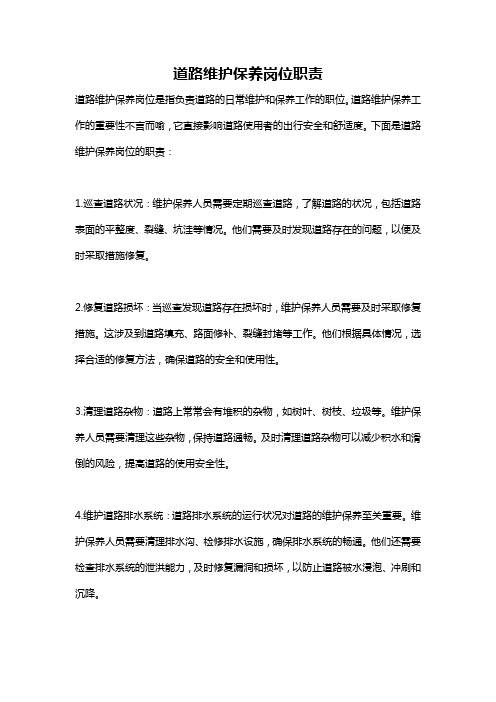 道路维护保养岗位职责

道路维护保养岗位是指负责道路的日常维护和保养工作的职位。道路维护保养工作的重要性不言而喻，它直接影响道路使用者的出行安全和舒适度。下面是道路维护保养岗位的职责：

1.巡查道路状况：维护保养人员需要定期巡查道路，了解道路的状况，包括道路表面的平整度、裂缝、坑洼等情况。他们需要及时发现道路存在的问题，以便及时采取措施修复。

2.修复道路损坏：当巡查发现道路存在损坏时，维护保养人员需要及时采取修复措施。这涉及到道路填充、路面修补、裂缝封堵等工作。他们根据具体情况，选择合适的修复方法，确保道路的安全和使用性。

3.清理道路杂物：道路上常常会有堆积的杂物，如树叶、树枝、垃圾等。维护保养人员需要清理这些杂物，保持道路通畅。及时清理道路杂物可以减少积水和滑倒的风险，提高道路的使用安全性。

4.维护道路排水系统：道路排水系统的运行状况对道路的维护保养至关重要。维护保养人员需要清理排水沟、检修排水设施，确保排水系统的畅通。他们还需要检查排水系统的泄洪能力，及时修复漏洞和损坏，以防止道路被水浸泡、冲刷和沉降。